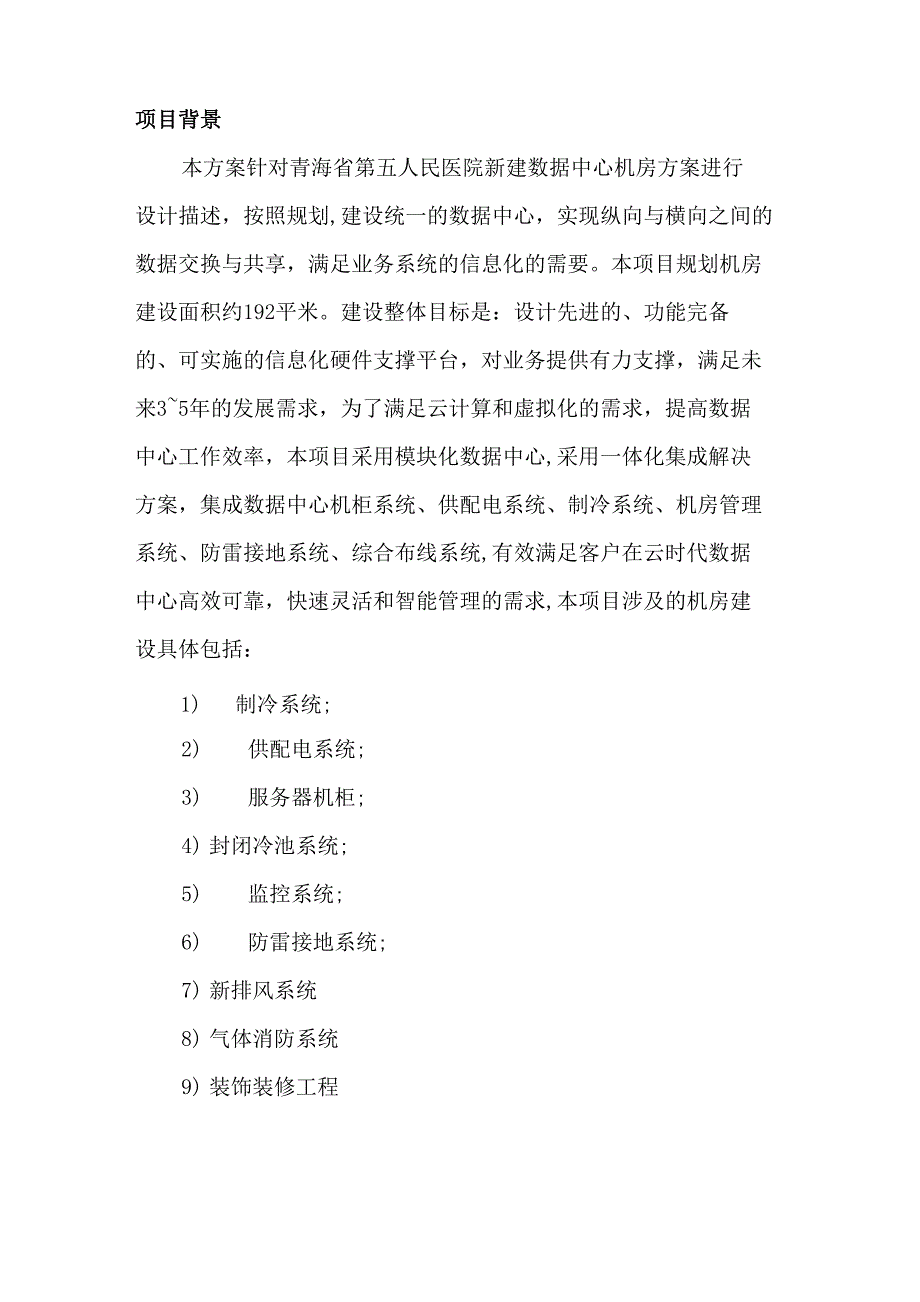 项目背景

本方案针对青海省第五人民医院新建数据中心机房方案进行设计描述，按照规划,建设统一的数据中心，实现纵向与横向之间的数据交换与共享，满足业务系统的信息化的需要。本项目规划机房建设面积约192平米。建设整体目标是：设计先进的、功能完备的、可实施的信息化硬件支撑平台，对业务提供有力支撑，满足未来3~5年的发展需求，为了满足云计算和虚拟化的需求，提高数据中心工作效率，本项目采用模块化数据中心,采用一体化集成解决方案，集成数据中心机柜系统、供配电系统、制冷系统、机房管理系统、防雷接地系统、综合布线系统,有效满足客户在云时代数据中心高效可靠，快速灵活和智能管理的需求,本项目涉及的机房建设具体包括：

1) 制冷系统;

2) 供配电系统;

3) 服务器机柜;

4) 封闭冷池系统;

5) 监控系统;

6) 防雷接地系统;

7) 新排风系统

8) 气体消防系统

9) 装饰装修工程